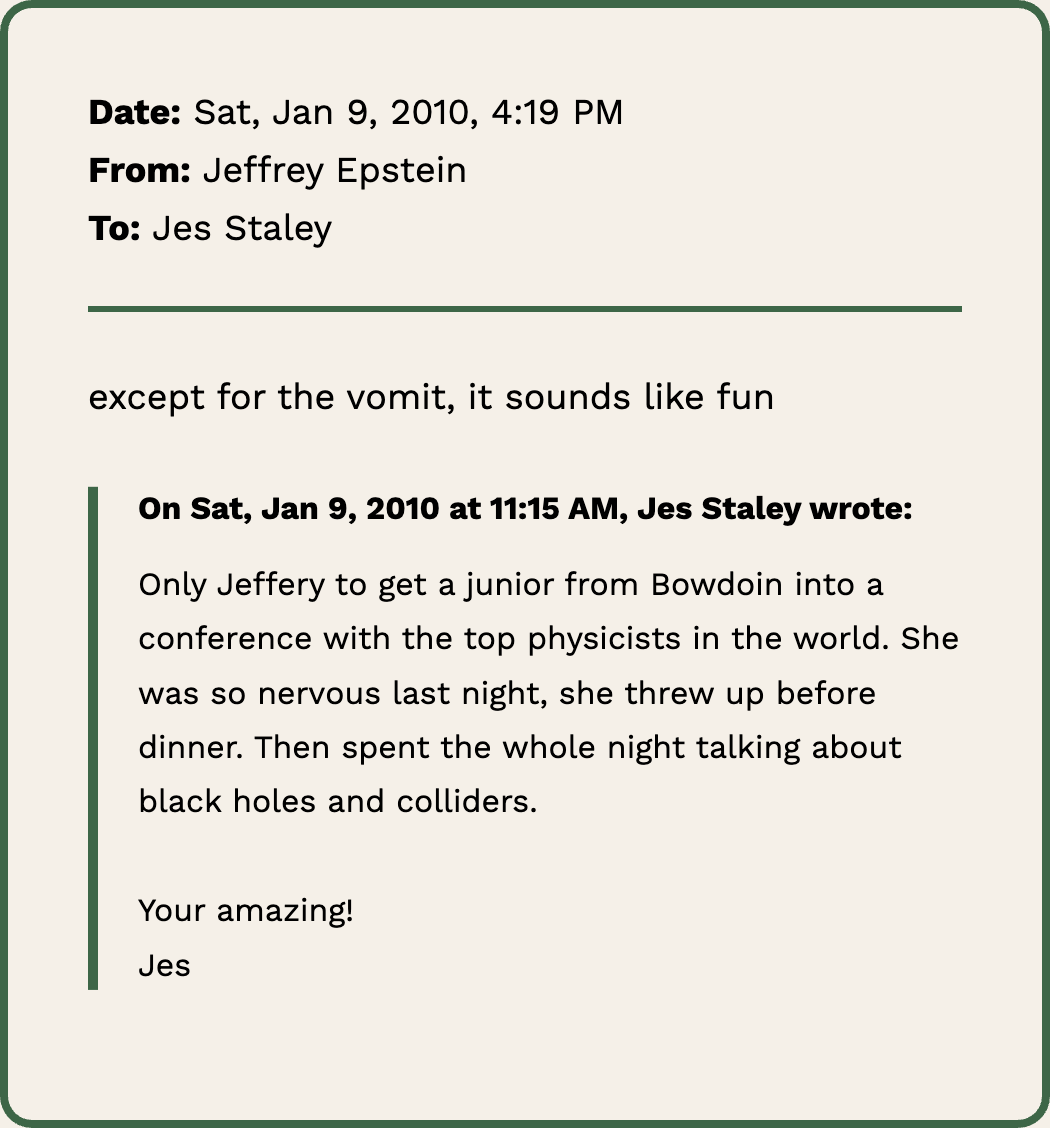 Date: Sat, Jan 9, 2010, 4:19 PM
From: Jeffrey Epstein
To: Jes Staley

except for the vomit, it sounds like fun

On Sat, Jan 9, 2010 at 11:15 AM, Jes Staley wrote:

Only Jeffery to get a junior from Bowdoin into a conference with the top physicists in the world. She was so nervous last night, she threw up before dinner. Then spent the whole night talking about black holes and colliders.

Your amazing!
Jes